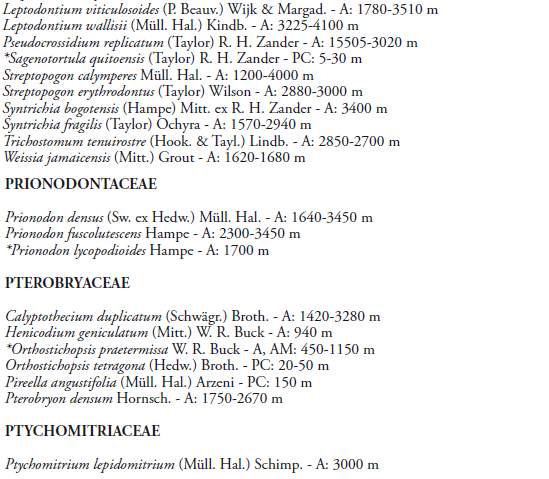 Leptodontium viticulosoides (P. Beauv.) Wijk & Margad. - A: 1780-3510 m
Leptodontium wallisii (Müll. Hal.) Kindb. - A: 3225-4100 m
Pseudocrossidium replicatum (Taylor) R. H. Zander - A: 15505-3020 m
*Sagenotortula quitoensis (Taylor) R. H. Zander - PC: 5-30 m
Streptopogon calymperes Müll. Hal. - A: 1200-4000 m
Streptopogon erythrodontus (Taylor) Wilson - A: 2880-3000 m
Syntrichia bogotensis (Hampe) Mitt. ex R. H. Zander - A: 3400 m
Syntrichia fragilis (Taylor) Ochyra - A: 1570-2940 m
Trichostomum tenuirostre (Hook. & Tayl.) Lindb. - A: 2850-2700 m
Weissia jamaicensis (Mitt.) Grout - A: 1620-1680 m

PRIONODONTACEAE

Prionodon densus (Sw. ex Hedw.) Müll. Hal. - A: 1640-3450 m
Prionodon fuscolutescens Hampe - A: 2300-3450 m
*Prionodon lycopodioides Hampe - A: 1700 m

PTEROBRYACEAE

Calyptothecium duplicatum (Schwägr.) Broth. - A: 1420-3280 m
Henicodium geniculatum (Mitt.) W. R. Buck - A: 940 m
*Orthostichopsis praetermissa W. R. Buck - A, AM: 450-1150 m
Orthostichopsis tetragona (Hedw.) Broth. - PC: 20-50 m
Pireella angustifolia (Müll. Hal.) Arzeni - PC: 150 m
Pterobryon densum Hornsch. - A: 1750-2670 m

PTYCHOMITRIACEAE

Ptychomitrium lepidomitrium (Müll. Hal.) Schimp. - A: 3000 m